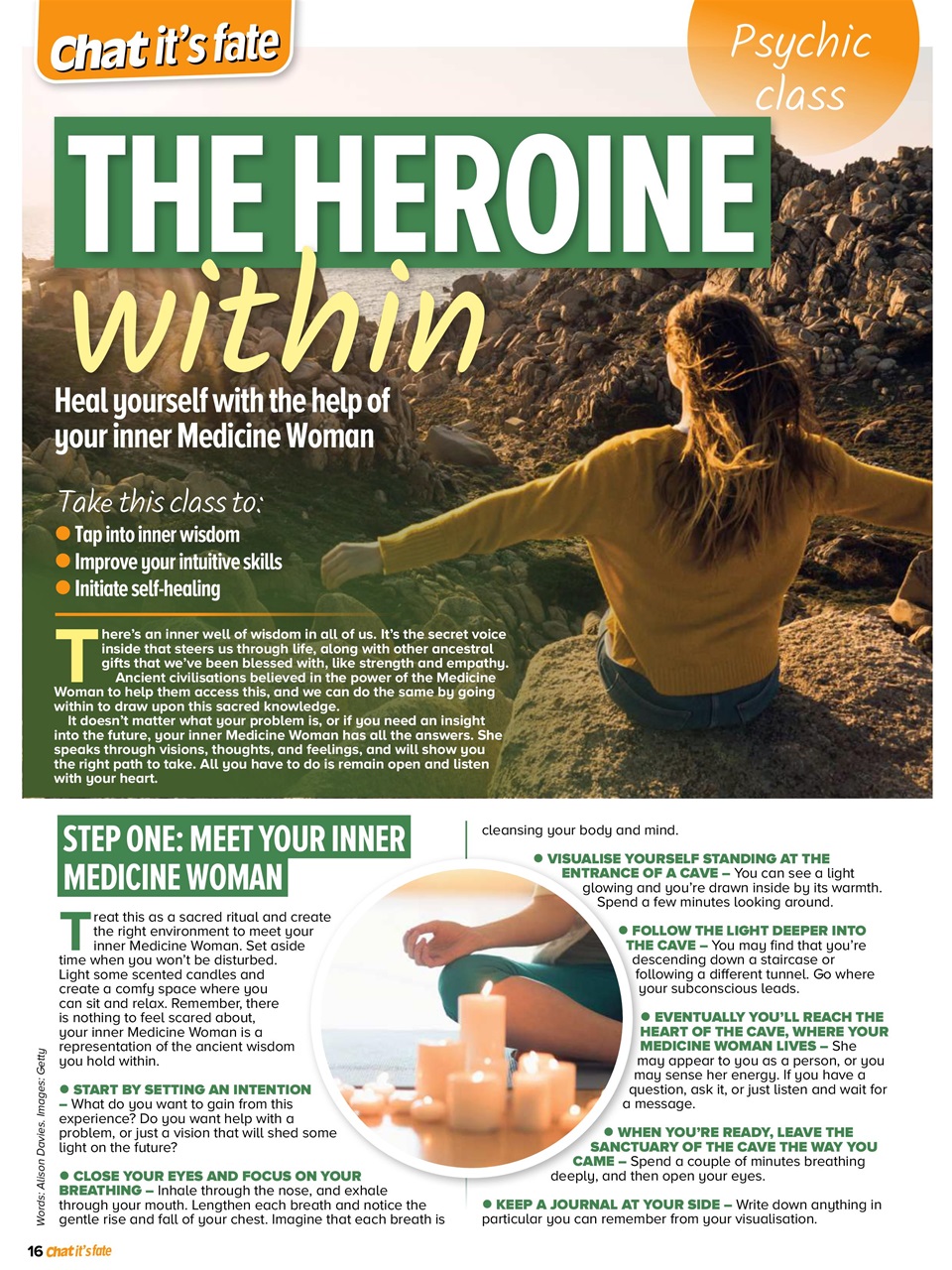 Chat it's fate

Psychic class

THE HEROINE within

Heal yourself with the help of your inner Medicine Woman

Take this class to:
● Tap into inner wisdom
● Improve your intuitive skills
● Initiate self-healing

There's an inner well of wisdom in all of us. It's the secret voice inside that steers us through life, along with other ancestral gifts that we've been blessed with, like strength and empathy.

Ancient civilisations believed in the power of the Medicine Woman to help them access this, and we can do the same by going within to draw upon this sacred knowledge.

It doesn't matter what your problem is, or if you need an insight into the future, your inner Medicine Woman has all the answers. She speaks through visions, thoughts, and feelings, and will show you the right path to take. All you have to do is remain open and listen with your heart.

STEP ONE: MEET YOUR INNER MEDICINE WOMAN

Treat this as a sacred ritual and create the right environment to meet your inner Medicine Woman. Set aside time when you won't be disturbed. Light some scented candles and create a comfy space where you can sit and relax. Remember, there is nothing to feel scared about, your inner Medicine Woman is a representation of the ancient wisdom you hold within.

● START BY SETTING AN INTENTION – What do you want to gain from this experience? Do you want help with a problem, or just a vision that will shed some light on the future?

● CLOSE YOUR EYES AND FOCUS ON YOUR BREATHING – Inhale through the nose, and exhale through your mouth. Lengthen each breath and notice the gentle rise and fall of your chest. Imagine that each breath is cleansing your body and mind.

● VISUALISE YOURSELF STANDING AT THE ENTRANCE OF A CAVE – You can see a light glowing and you're drawn inside by its warmth. Spend a few minutes looking around.

● FOLLOW THE LIGHT DEEPER INTO THE CAVE – You may find that you're descending down a staircase or following a different tunnel. Go where your subconscious leads.

● EVENTUALLY YOU'LL REACH THE HEART OF THE CAVE, WHERE YOUR MEDICINE WOMAN LIVES – She may appear to you as a person, or you may sense her energy. If you have a question, ask it, or just listen and wait for a message.

● WHEN YOU'RE READY, LEAVE THE SANCTUARY OF THE CAVE THE WAY YOU CAME – Spend a couple of minutes breathing deeply, and then open your eyes.

● KEEP A JOURNAL AT YOUR SIDE – Write down anything in particular you can remember from your visualisation.

Words: Alison Davies. Images: Getty

16 Chat it's fate